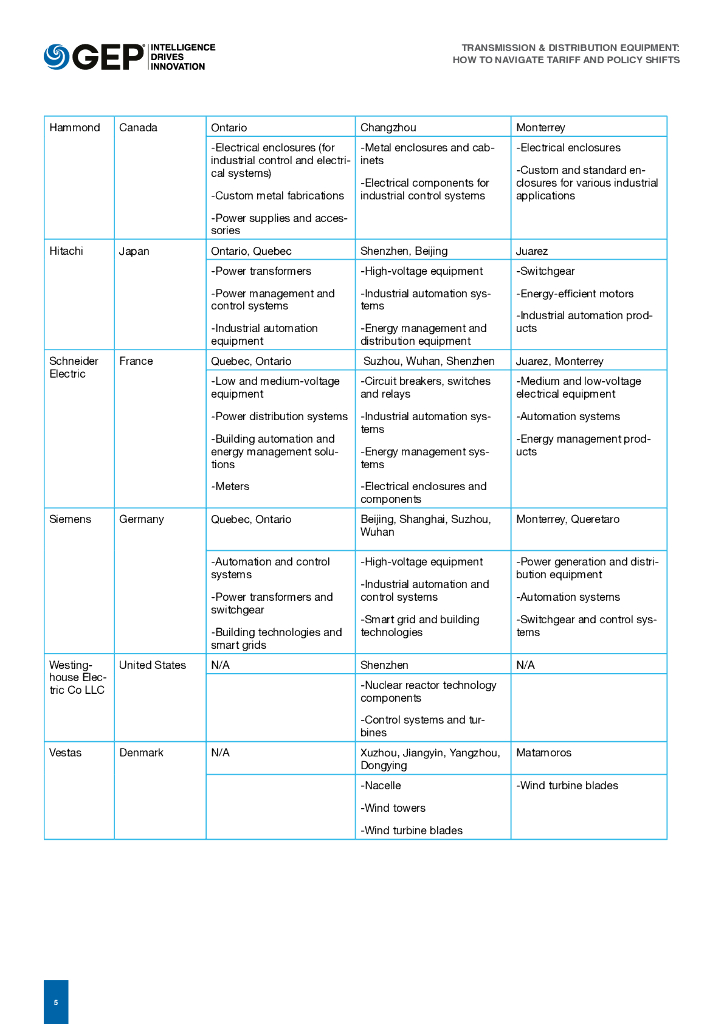 GEP INTELLIGENCE DRIVES INNOVATION

TRANSMISSION & DISTRIBUTION EQUIPMENT: HOW TO NAVIGATE TARIFF AND POLICY SHIFTS

| Hammond | Canada | Ontario | Changzhou | Monterrey |
|---|---|---|---|---|
| | | -Electrical enclosures (for industrial control and electrical systems) -Custom metal fabrications -Power supplies and accessories | -Metal enclosures and cabinets -Electrical components for industrial control systems | -Electrical enclosures -Custom and standard enclosures for various industrial applications |
| Hitachi | Japan | Ontario, Quebec | Shenzhen, Beijing | Juarez |
| | | -Power transformers -Power management and control systems -Industrial automation equipment | -High-voltage equipment -Industrial automation systems -Energy management and distribution equipment | -Switchgear -Energy-efficient motors -Industrial automation products |
| Schneider Electric | France | Quebec, Ontario | Suzhou, Wuhan, Shenzhen | Juarez, Monterrey |
| | | -Low and medium-voltage equipment -Power distribution systems -Building automation and energy management solutions -Meters | -Circuit breakers, switches and relays -Industrial automation systems -Energy management systems -Electrical enclosures and components | -Medium and low-voltage electrical equipment -Automation systems -Energy management products |
| Siemens | Germany | Quebec, Ontario | Beijing, Shanghai, Suzhou, Wuhan | Monterrey, Queretaro |
| | | -Automation and control systems -Power transformers and switchgear -Building technologies and smart grids | -High-voltage equipment -Industrial automation and control systems -Smart grid and building technologies | -Power generation and distribution equipment -Automation systems -Switchgear and control systems |
| Westinghouse Electric Co LLC | United States | N/A | Shenzhen | N/A |
| | | | -Nuclear reactor technology components -Control systems and turbines | |
| Vestas | Denmark | N/A | Xuzhou, Jiangyin, Yangzhou, Dongying | Matamoros |
| | | | -Nacelle -Wind towers -Wind turbine blades | -Wind turbine blades |

5